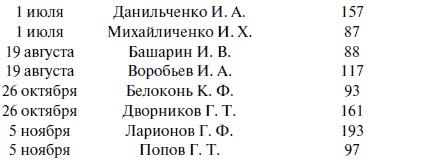 | | | |
|---|---|---|
| 1 июля | Данильченко И. А. | 157 |
| 1 июля | Михайличенко И. Х. | 87 |
| 19 августа | Башарин И. В. | 88 |
| 19 августа | Воробьев И. А. | 117 |
| 26 октября | Белоконь К. Ф. | 93 |
| 26 октября | Дворников Г. Т. | 161 |
| 5 ноября | Ларионов Г. Ф. | 193 |
| 5 ноября | Попов Г. Т. | 97 |